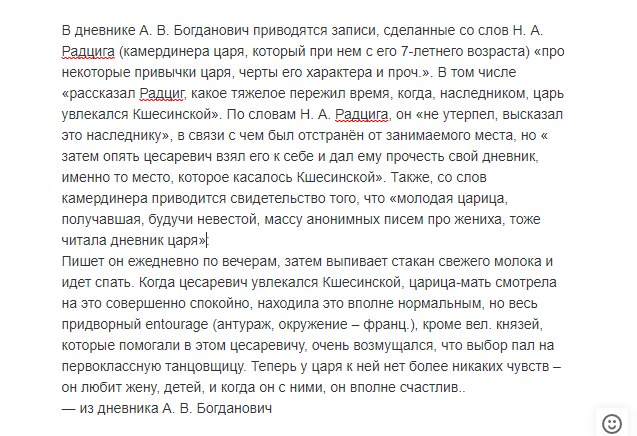 В дневнике А. В. Богданович приводятся записи, сделанные со слов Н. А. Радцига (камердинера царя, который при нем с его 7-летнего возраста) «про некоторые привычки царя, черты его характера и проч.». В том числе «рассказал Радциг, какое тяжелое пережил время, когда, наследником, царь увлекался Кшесинской». По словам Н. А. Радцига, он «не утерпел, высказал это наследнику», в связи с чем был отстранён от занимаемого места, но « затем опять цесаревич взял его к себе и дал ему прочесть свой дневник, именно то место, которое касалось Кшесинской». Также, со слов камердинера приводится свидетельство того, что «молодая царица, получавшая, будучи невестой, массу анонимных писем про жениха, тоже читала дневник царя»:
Пишет он ежедневно по вечерам, затем выпивает стакан свежего молока и идет спать. Когда цесаревич увлекался Кшесинской, царица-мать смотрела на это совершенно спокойно, находила это вполне нормальным, но весь придворный entourage (антураж, окружение – франц.), кроме вел. князей, которые помогали в этом цесаревичу, очень возмущался, что выбор пал на первоклассную танцовщицу. Теперь у царя к ней нет более никаких чувств – он любит жену, детей, и когда он с ними, он вполне счастлив..
— из дневника А. В. Богданович